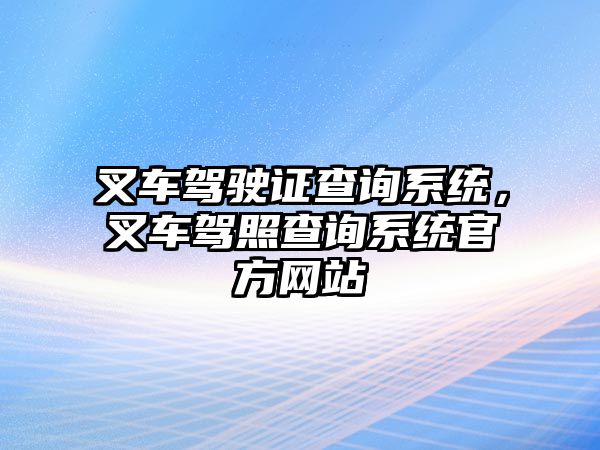 叉车驾驶证查询系统，叉车驾照查询系统官方网站